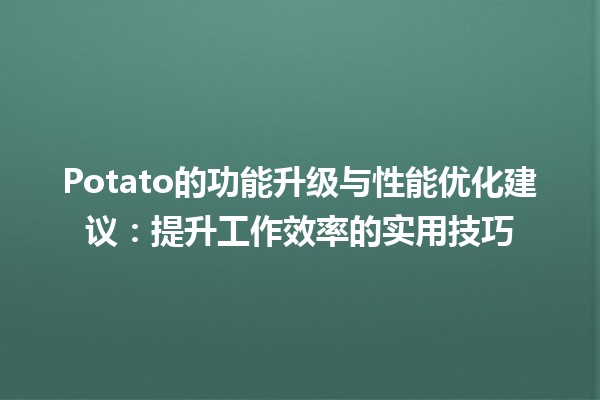 Potato的功能升级与性能优化建议：提升工作效率的实用技巧